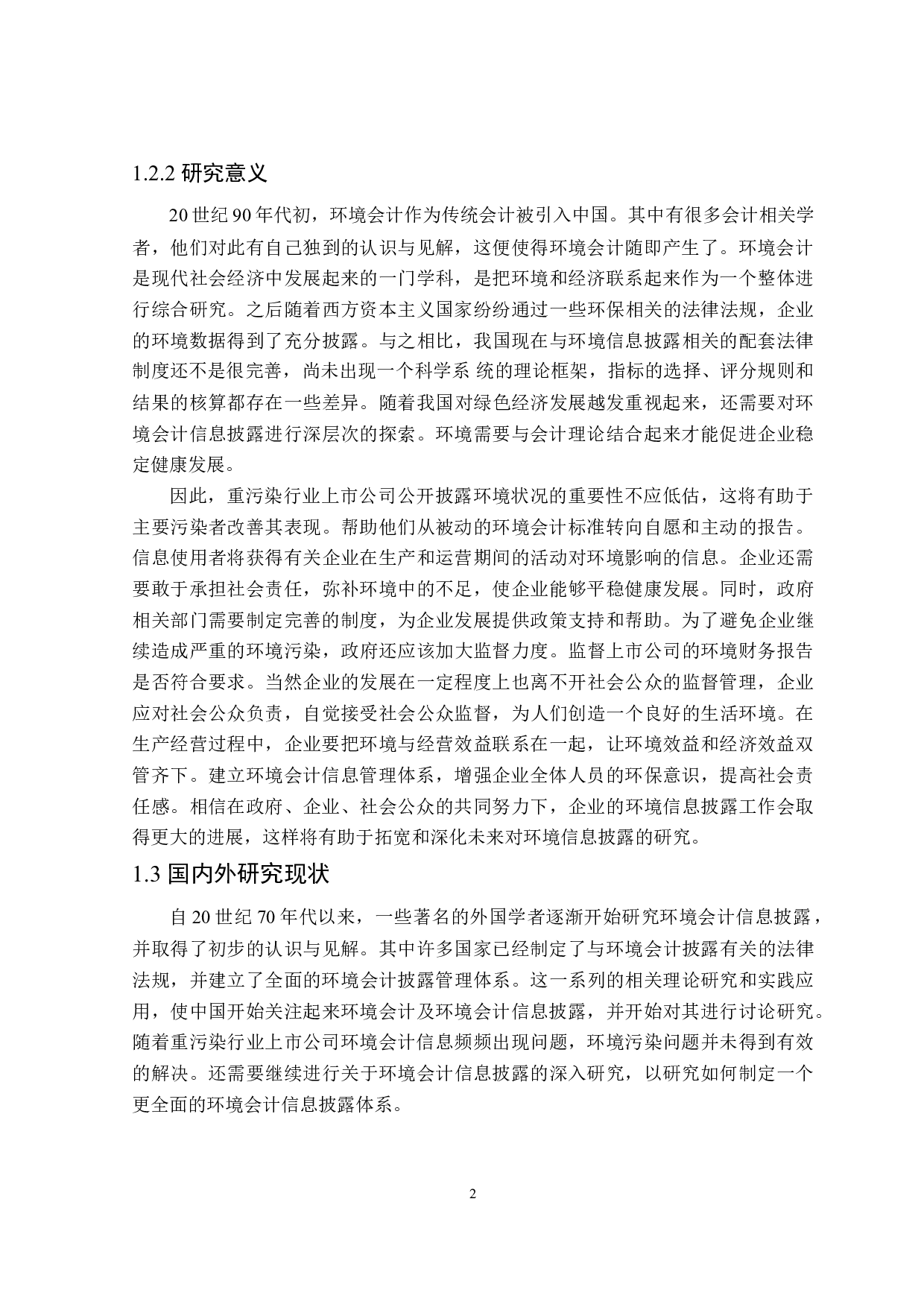 1.2.2 研究意义

20 世纪 90 年代初，环境会计作为传统会计被引入中国。其中有很多会计相关学者，他们对此有自己独到的认识与见解，这便使得环境会计随即产生了。环境会计是现代社会经济中发展起来的一门学科，是把环境和经济联系起来作为一个整体进行综合研究。之后随着西方资本主义国家纷纷通过一些环保相关的法律法规，企业的环境数据得到了充分披露。与之相比，我国现在与环境信息披露相关的配套法律制度还不是很完善，尚未出现一个科学系 统的理论框架，指标的选择、评分规则和结果的核算都存在一些差异。随着我国对绿色经济发展越发重视起来，还需要对环境会计信息披露进行深层次的探索。环境需要与会计理论结合起来才能促进企业稳定健康发展。

因此，重污染行业上市公司公开披露环境状况的重要性不应低估，这将有助于主要污染者改善其表现。帮助他们从被动的环境会计标准转向自愿和主动的报告。信息使用者将获得有关企业在生产和运营期间的活动对环境影响的信息。企业还需要敢于承担社会责任，弥补环境中的不足，使企业能够平稳健康发展。同时，政府相关部门需要制定完善的制度，为企业发展提供政策支持和帮助。为了避免企业继续造成严重的环境污染，政府还应该加大监督力度。监督上市公司的环境财务报告是否符合要求。当然企业的发展在一定程度上也离不开社会公众的监督管理，企业应对社会公众负责，自觉接受社会公众监督，为人们创造一个良好的生活环境。在生产经营过程中，企业要把环境与经营效益联系在一起，让环境效益和经济效益双管齐下。建立环境会计信息管理体系，增强企业全体人员的环保意识，提高社会责任感。相信在政府、企业、社会公众的共同努力下，企业的环境信息披露工作会取得更大的进展，这样将有助于拓宽和深化未来对环境信息披露的研究。

1.3 国内外研究现状

自 20 世纪 70 年代以来，一些著名的外国学者逐渐开始研究环境会计信息披露，并取得了初步的认识与见解。其中许多国家已经制定了与环境会计披露有关的法律法规，并建立了全面的环境会计披露管理体系。这一系列的相关理论研究和实践应用，使中国开始关注起来环境会计及环境会计信息披露，并开始对其进行讨论研究。随着重污染行业上市公司环境会计信息频频出现问题，环境污染问题并未得到有效的解决。还需要继续进行关于环境会计信息披露的深入研究，以研究如何制定一个更全面的环境会计信息披露体系。

2